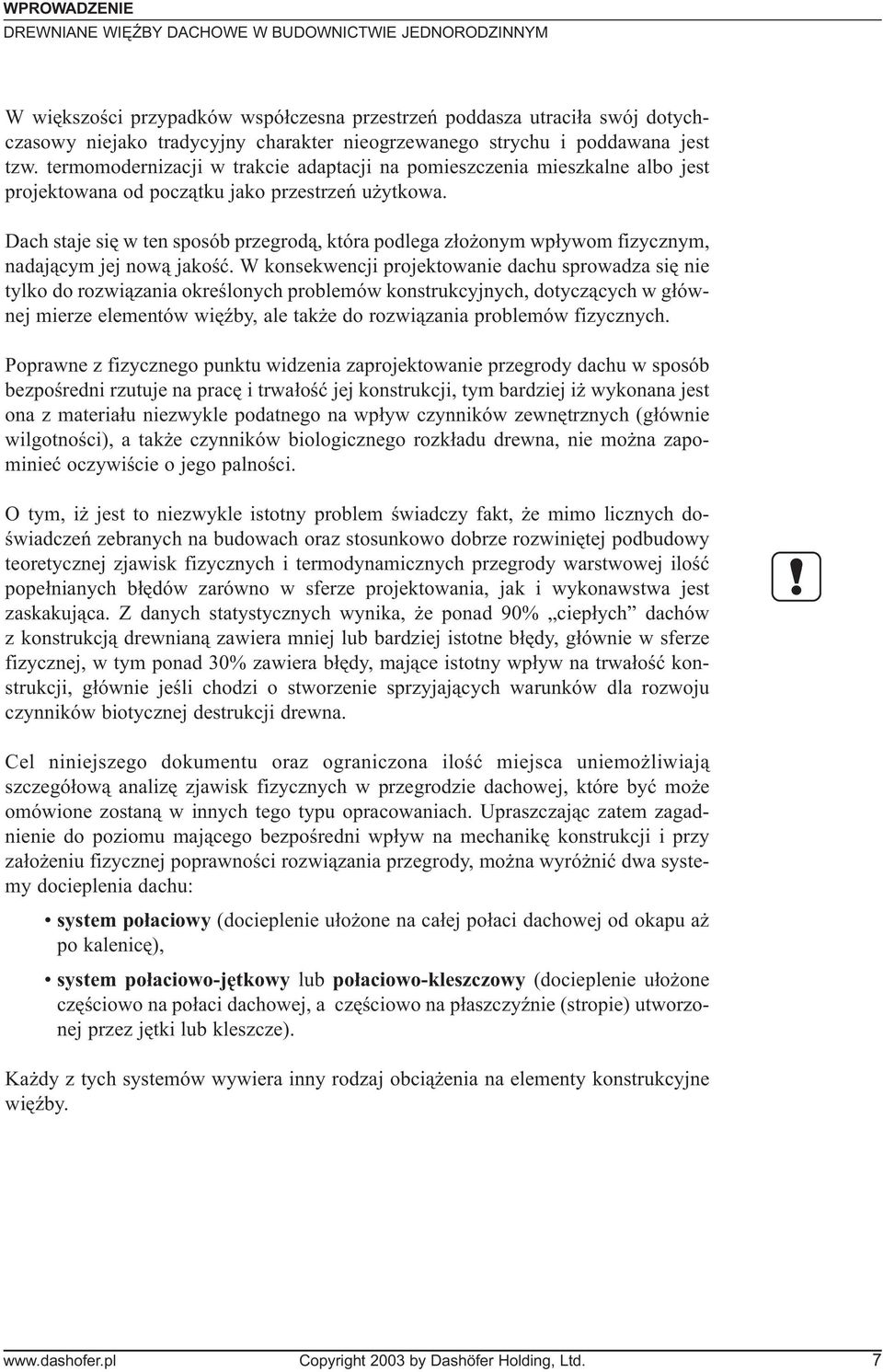 WPROWADZENIE
DREWNIANE WIĘŹBY DACHOWE W BUDOWNICTWIE JEDNORODZINNYM

W większości przypadków współczesna przestrzeń poddasza utraciła swój dotychczasowy niejako tradycyjny charakter nieogrzewanego strychu i poddawana jest tzw. termomodernizacji w trakcie adaptacji na pomieszczenia mieszkalne albo jest projektowana od początku jako przestrzeń użytkowa.

Dach staje się w ten sposób przegrodą, która podlega złożonym wpływom fizycznym, nadającym jej nową jakość. W konsekwencji projektowanie dachu sprowadza się nie tylko do rozwiązania określonych problemów konstrukcyjnych, dotyczących w głównej mierze elementów więźby, ale także do rozwiązania problemów fizycznych.

Poprawne z fizycznego punktu widzenia zaprojektowanie przegrody dachu w sposób bezpośredni rzutuje na pracę i trwałość jej konstrukcji, tym bardziej iż wykonana jest ona z materiału niezwykle podatnego na wpływ czynników zewnętrznych (głównie wilgotności), a także czynników biologicznego rozkładu drewna, nie można zapominieć oczywiście o jego palności.

O tym, iż jest to niezwykle istotny problem świadczy fakt, że mimo licznych doświadczeń zebranych na budowach oraz stosunkowo dobrze rozwiniętej podbudowy teoretycznej zjawisk fizycznych i termodynamicznych przegrody warstwowej ilość popełnianych błędów zarówno w sferze projektowania, jak i wykonawstwa jest zaskakująca. Z danych statystycznych wynika, że ponad 90% „ciepłych” dachów z konstrukcją drewnianą zawiera mniej lub bardziej istotne błędy, głównie w sferze fizycznej, w tym ponad 30% zawiera błędy, mające istotny wpływ na trwałość konstrukcji, głównie jeśli chodzi o stworzenie sprzyjających warunków dla rozwoju czynników biotycznej destrukcji drewna.

!

Cel niniejszego dokumentu oraz ograniczona ilość miejsca uniemożliwiają szczegółową analizę zjawisk fizycznych w przegrodzie dachowej, które być może omówione zostaną w innych tego typu opracowaniach. Upraszczając zatem zagadnienie do poziomu mającego bezpośredni wpływ na mechanikę konstrukcji i przy założeniu fizycznej poprawności rozwiązania przegrody, można wyróżnić dwa systemy docieplenia dachu:

• system połaciowy (docieplenie ułożone na całej połaci dachowej od okapu aż po kalenicę),

• system połaciowo-jętkowy lub połaciowo-kleszczowy (docieplenie ułożone częściowo na połaci dachowej, a częściowo na płaszczyźnie (stropie) utworzonej przez jętki lub kleszcze).

Każdy z tych systemów wywiera inny rodzaj obciążenia na elementy konstrukcyjne więźby.

www.dashofer.pl Copyright 2003 by Dashöfer Holding, Ltd. 7